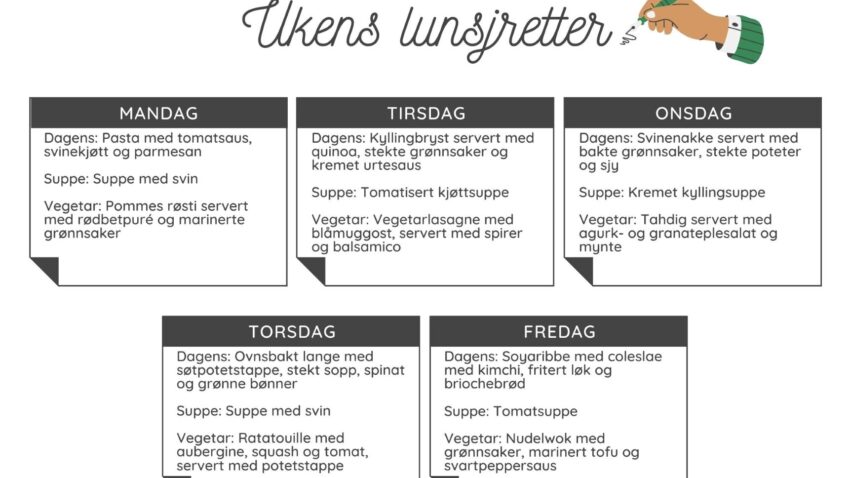 Ukens lunsjretter

MANDAG

Dagens: Pasta med tomatsaus, svinekjøtt og parmesan

Suppe: Suppe med svin

Vegetar: Pommes røsti servert med rødbetpuré og marinerte grønnsaker

TIRSDAG

Dagens: Kyllingbryst servert med quinoa, stekte grønnsaker og kremet urtesaus

Suppe: Tomatisert kjøttsuppe

Vegetar: Vegetarlasagne med blåmuggost, servert med spirer og balsamico

ONSDAG

Dagens: Svinenakke servert med bakte grønnsaker, stekte poteter og sjy

Suppe: Kremet kyllingsuppe

Vegetar: Tahdig servert med agurk- og granateplesalat og mynte

TORSDAG

Dagens: Ovnsbakt lange med søtpotetstappe, stekt sopp, spinat og grønne bønner

Suppe: Suppe med svin

Vegetar: Ratatouille med aubergine, squash og tomat, servert med potetstappe

FREDAG

Dagens: Soyaribbe med coleslae med kimchi, fritert løk og briochebrød

Suppe: Tomatsuppe

Vegetar: Nudelwok med grønnsaker, marinert tofu og svartpeppersaus